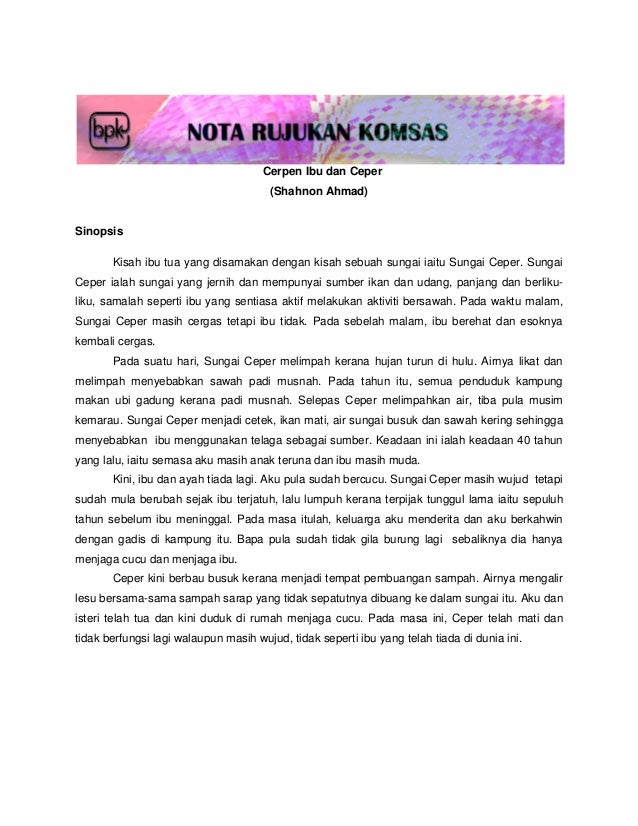 bpk NOTA RUJUKAN KOMSAS

Cerpen Ibu dan Ceper
(Shahnon Ahmad)

Sinopsis

Kisah ibu tua yang disamakan dengan kisah sebuah sungai iaitu Sungai Ceper. Sungai Ceper ialah sungai yang jernih dan mempunyai sumber ikan dan udang, panjang dan berliku-liku, samalah seperti ibu yang sentiasa aktif melakukan aktiviti bersawah. Pada waktu malam, Sungai Ceper masih cergas tetapi ibu tidak. Pada sebelah malam, ibu berehat dan esoknya kembali cergas.

Pada suatu hari, Sungai Ceper melimpah kerana hujan turun di hulu. Airnya likat dan melimpah menyebabkan sawah padi musnah. Pada tahun itu, semua penduduk kampung makan ubi gadung kerana padi musnah. Selepas Ceper melimpahkan air, tiba pula musim kemarau. Sungai Ceper menjadi cetek, ikan mati, air sungai busuk dan sawah kering sehingga menyebabkan ibu menggunakan telaga sebagai sumber. Keadaan ini ialah keadaan 40 tahun yang lalu, iaitu semasa aku masih anak teruna dan ibu masih muda.

Kini, ibu dan ayah tiada lagi. Aku pula sudah bercucu. Sungai Ceper masih wujud tetapi sudah mula berubah sejak ibu terjatuh, lalu lumpuh kerana terpijak tunggul lama iaitu sepuluh tahun sebelum ibu meninggal. Pada masa itulah, keluarga aku menderita dan aku berkahwin dengan gadis di kampung itu. Bapa pula sudah tidak gila burung lagi sebaliknya dia hanya menjaga cucu dan menjaga ibu.

Ceper kini berbau busuk kerana menjadi tempat pembuangan sampah. Airnya mengalir lesu bersama-sama sampah sarap yang tidak sepatutnya dibuang ke dalam sungai itu. Aku dan isteri telah tua dan kini duduk di rumah menjaga cucu. Pada masa ini, Ceper telah mati dan tidak berfungsi lagi walaupun masih wujud, tidak seperti ibu yang telah tiada di dunia ini.